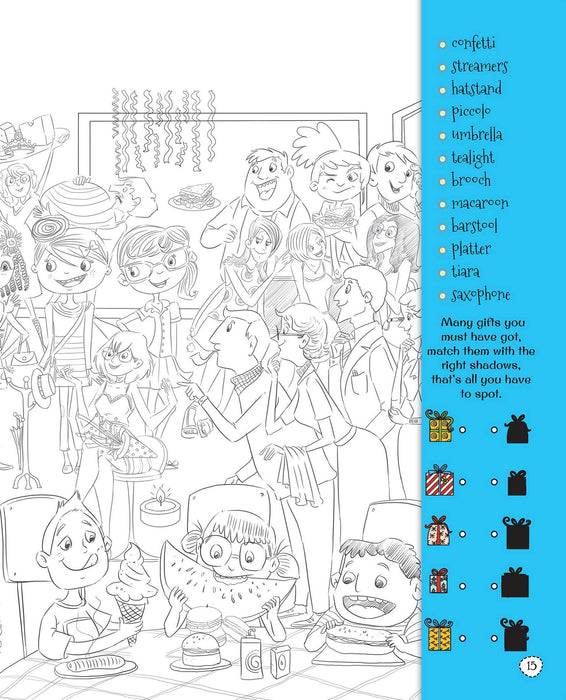 confetti
streamers
hatstand
piccolo
umbrella
tealight
brooch
macaroon
barstool
platter
tiara
saxophone

Many gifts you must have got, match them with the right shadows, that's all you have to spot.

15